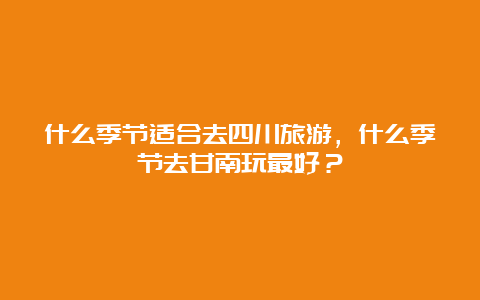 什么季节适合去四川旅游，什么季节去甘南玩最好？